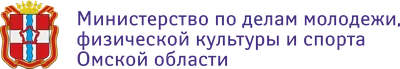 Министерство по делам молодежи, физической культуры и спорта Омской области